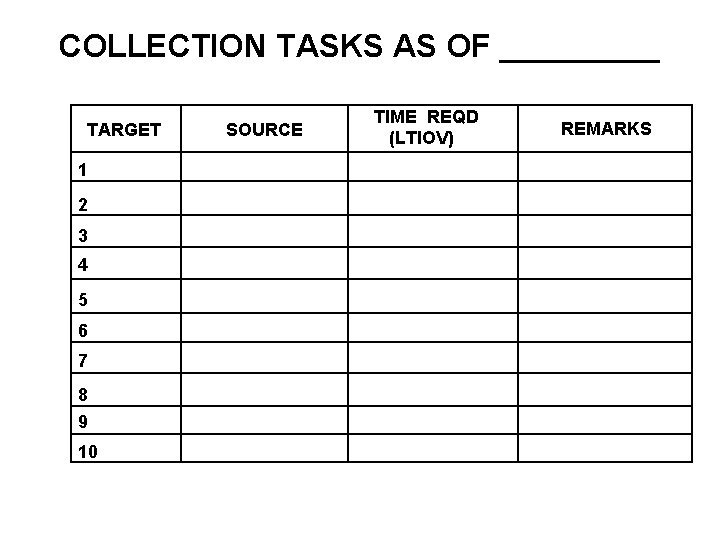 COLLECTION TASKS AS OF ____

| TARGET | SOURCE | TIME REQD (LTIOV) | REMARKS |
|---|---|---|---|
| 1 | | | |
| 2 | | | |
| 3 | | | |
| 4 | | | |
| 5 | | | |
| 6 | | | |
| 7 | | | |
| 8 | | | |
| 9 | | | |
| 10 | | | |